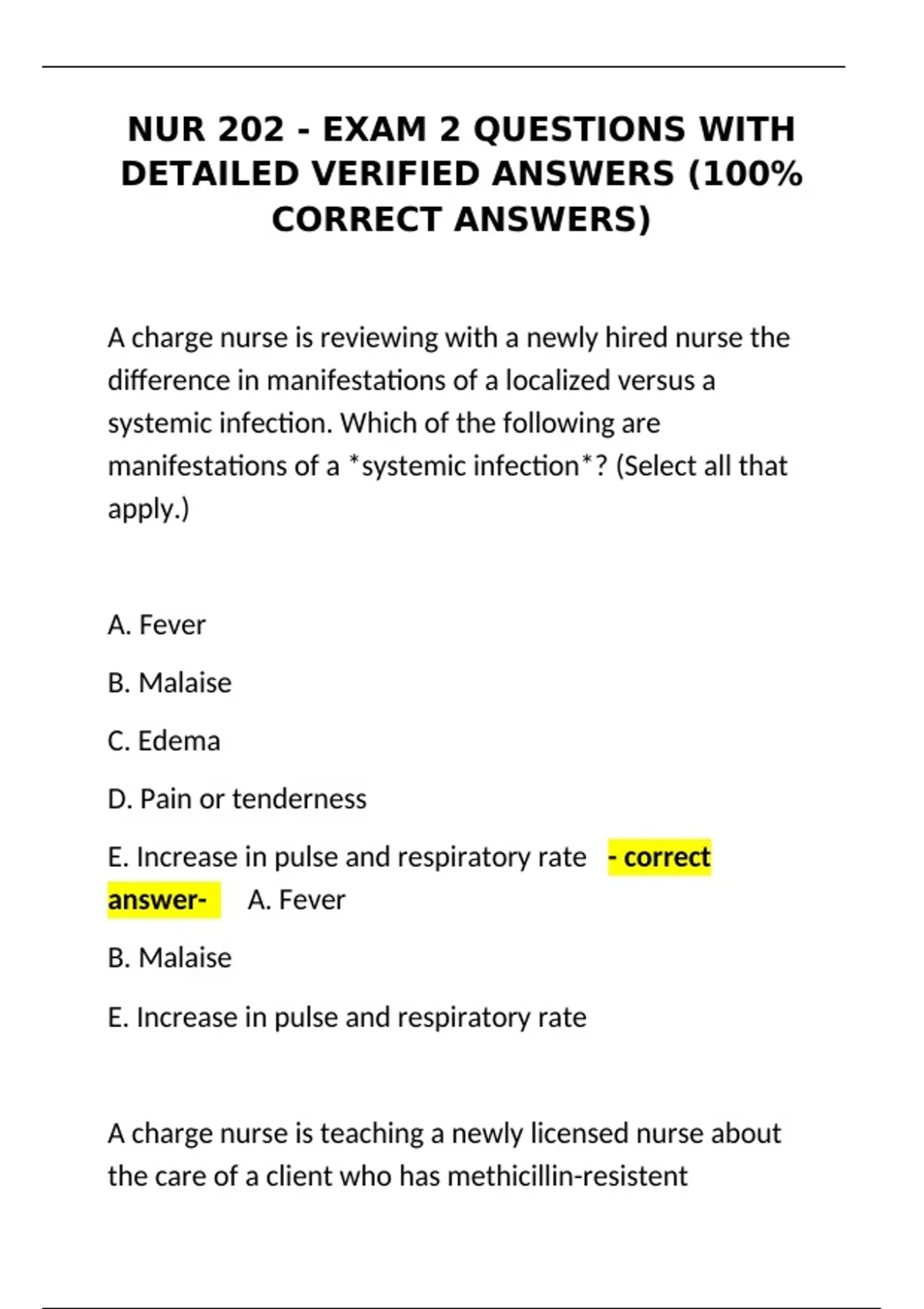 NUR 202 - EXAM 2 QUESTIONS WITH DETAILED VERIFIED ANSWERS (100% CORRECT ANSWERS)

A charge nurse is reviewing with a newly hired nurse the difference in manifestations of a localized versus a systemic infection. Which of the following are manifestations of a *systemic infection*? (Select all that apply.)

A. Fever

B. Malaise

C. Edema

D. Pain or tenderness

E. Increase in pulse and respiratory rate - correct answer- A. Fever

B. Malaise

E. Increase in pulse and respiratory rate

A charge nurse is teaching a newly licensed nurse about the care of a client who has methicillin-resistent